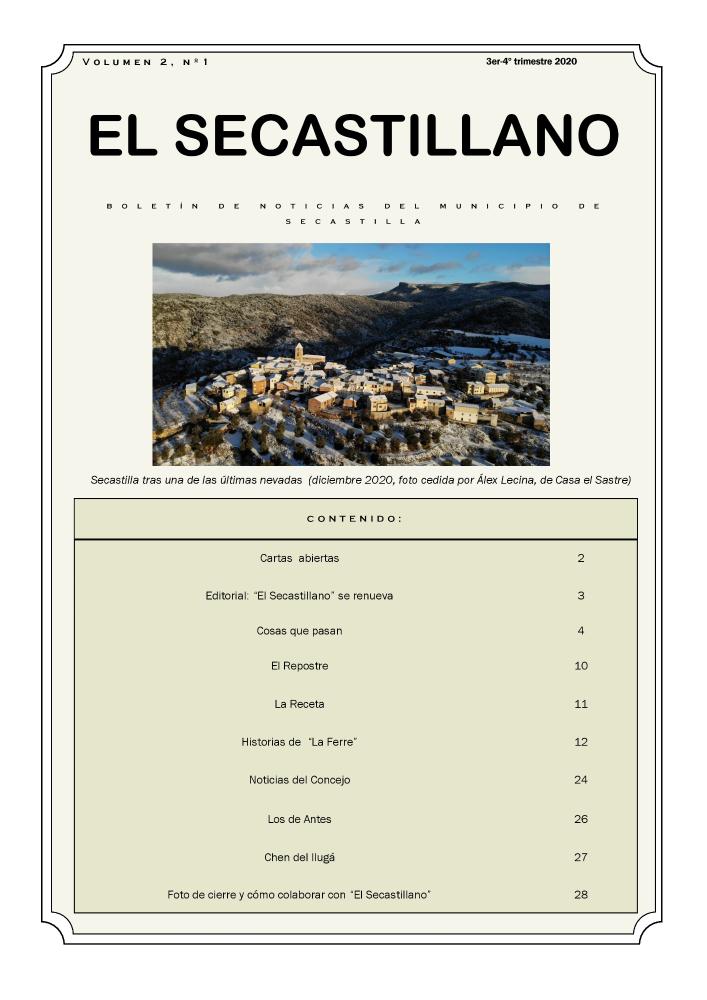 VOLUMEN 2, Nº1

3er-4º trimestre 2020

EL SECASTILLANO

BOLETÍN DE NOTICIAS DEL MUNICIPIO DE SECASTILLA

Secastilla tras una de las últimas nevadas (diciembre 2020, foto cedida por Álex Lecina, de Casa el Sastre)

| CONTENIDO: | |
|---|---|
| Cartas abiertas | 2 |
| Editorial: "El Secastillano" se renueva | 3 |
| Cosas que pasan | 4 |
| El Repostre | 10 |
| La Receta | 11 |
| Historias de "La Ferre" | 12 |
| Noticias del Concejo | 24 |
| Los de Antes | 26 |
| Chen del llugá | 27 |
| Foto de cierre y cómo colaborar con "El Secastillano" | 28 |